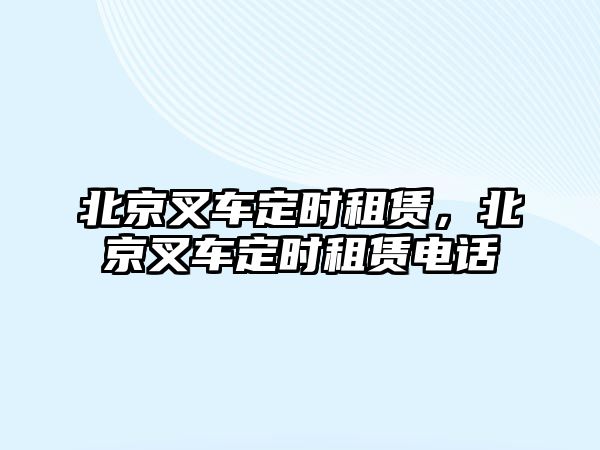 北京叉车定时租赁，北京叉车定时租赁电话